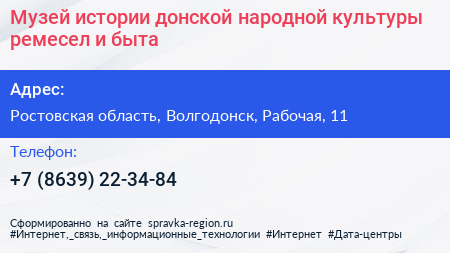 Музей истории донской народной культуры ремесел и быта

Адрес:

Ростовская область, Волгодонск, Рабочая, 11

Телефон:

+7 (8639) 22-34-84

Сформированно на сайте spravka-region.ru
#Интернет,_связь,_информационные_технологии #Интернет #Дата-центры